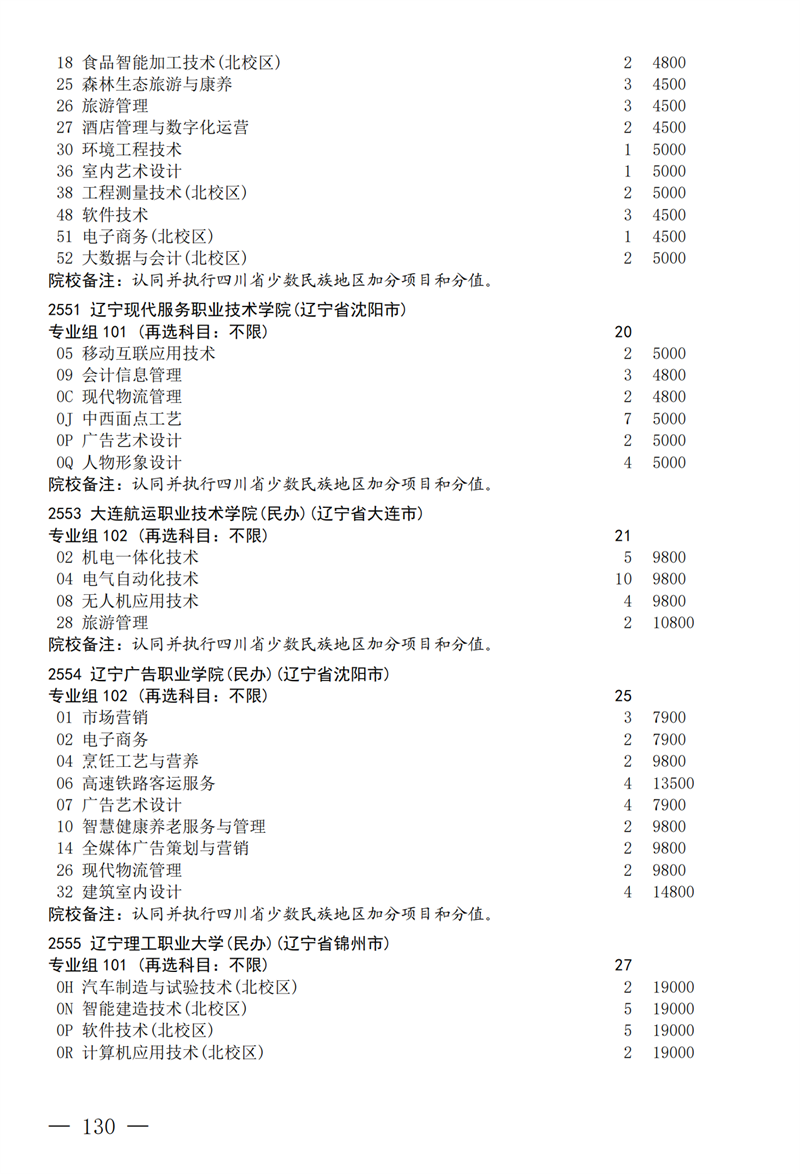 18 食品智能加工技术(北校区) 2 4800
25 森林生态旅游与康养 3 4500
26 旅游管理 3 4500
27 酒店管理与数字化运营 2 4500
30 环境工程技术 1 5000
36 室内艺术设计 1 5000
38 工程测量技术(北校区) 2 5000
48 软件技术 3 4500
51 电子商务(北校区) 1 4500
52 大数据与会计(北校区) 2 5000
院校备注：认同并执行四川省少数民族地区加分项目和分值。

2551 辽宁现代服务职业技术学院(辽宁省沈阳市)
专业组 101 (再选科目：不限) 20
05 移动互联应用技术 2 5000
09 会计信息管理 3 4800
0C 现代物流管理 2 4800
0J 中西面点工艺 7 5000
0P 广告艺术设计 2 5000
0Q 人物形象设计 4 5000
院校备注：认同并执行四川省少数民族地区加分项目和分值。

2553 大连航运职业技术学院(民办)(辽宁省大连市)
专业组 102 (再选科目：不限) 21
02 机电一体化技术 5 9800
04 电气自动化技术 10 9800
08 无人机应用技术 4 9800
28 旅游管理 2 10800
院校备注：认同并执行四川省少数民族地区加分项目和分值。

2554 辽宁广告职业学院(民办)(辽宁省沈阳市)
专业组 102 (再选科目：不限) 25
01 市场营销 3 7900
02 电子商务 2 7900
04 烹饪工艺与营养 2 9800
06 高速铁路客运服务 4 13500
07 广告艺术设计 4 7900
10 智慧健康养老服务与管理 2 9800
14 全媒体广告策划与营销 2 9800
26 现代物流管理 2 9800
32 建筑室内设计 4 14800
院校备注：认同并执行四川省少数民族地区加分项目和分值。

2555 辽宁理工职业大学(民办)(辽宁省锦州市)
专业组 101 (再选科目：不限) 27
0H 汽车制造与试验技术(北校区) 2 19000
0N 智能建造技术(北校区) 5 19000
0P 软件技术(北校区) 5 19000
0R 计算机应用技术(北校区) 2 19000

— 130 —